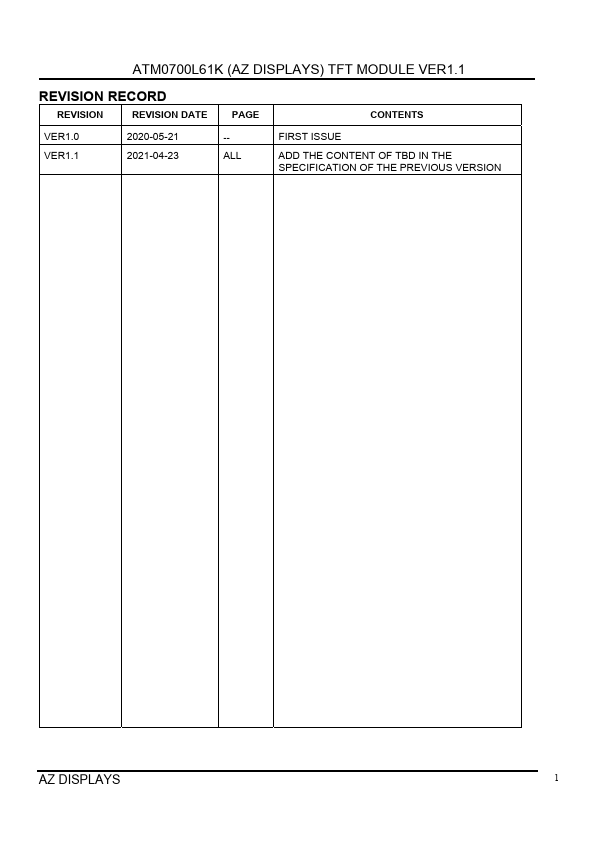 ATM0700L61K (AZ DISPLAYS) TFT MODULE VER1.1

REVISION RECORD

| REVISION | REVISION DATE | PAGE | CONTENTS |
|---|---|---|---|
| VER1.0 | 2020-05-21 | -- | FIRST ISSUE |
| VER1.1 | 2021-04-23 | ALL | ADD THE CONTENT OF TBD IN THE SPECIFICATION OF THE PREVIOUS VERSION |
| | | | |

AZ DISPLAYS

1